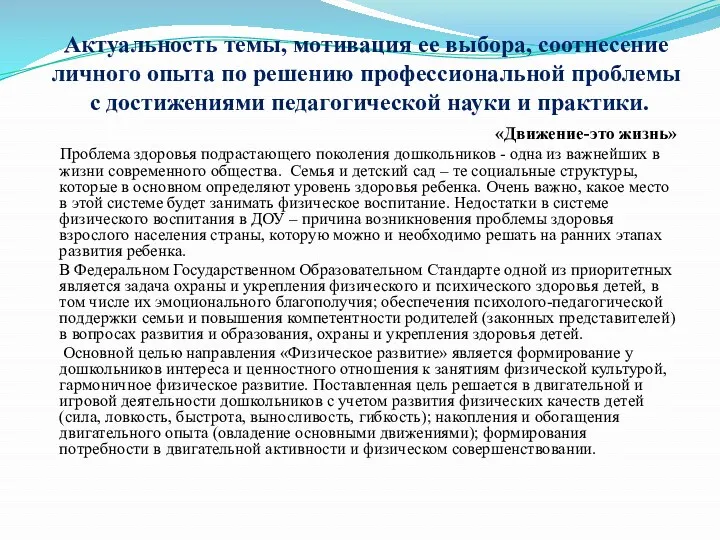 Актуальность темы, мотивация ее выбора, соотнесение личного опыта по решению профессиональной проблемы с достижениями педагогической науки и практики.

«Движение-это жизнь»

Проблема здоровья подрастающего поколения дошкольников - одна из важнейших в жизни современного общества. Семья и детский сад – те социальные структуры, которые в основном определяют уровень здоровья ребенка. Очень важно, какое место в этой системе будет занимать физическое воспитание. Недостатки в системе физического воспитания в ДОУ – причина возникновения проблемы здоровья взрослого населения страны, которую можно и необходимо решать на ранних этапах развития ребенка.

В Федеральном Государственном Образовательном Стандарте одной из приоритетных является задача охраны и укрепления физического и психического здоровья детей, в том числе их эмоционального благополучия; обеспечения психолого-педагогической поддержки семьи и повышения компетентности родителей (законных представителей) в вопросах развития и образования, охраны и укрепления здоровья детей.

Основной целью направления «Физическое развитие» является формирование у дошкольников интереса и ценностного отношения к занятиям физической культурой, гармоничное физическое развитие. Поставленная цель решается в двигательной и игровой деятельности дошкольников с учетом развития физических качеств детей (сила, ловкость, быстрота, выносливость, гибкость); накопления и обогащения двигательного опыта (овладение основными движениями); формирования потребности в двигательной активности и физическом совершенствовании.